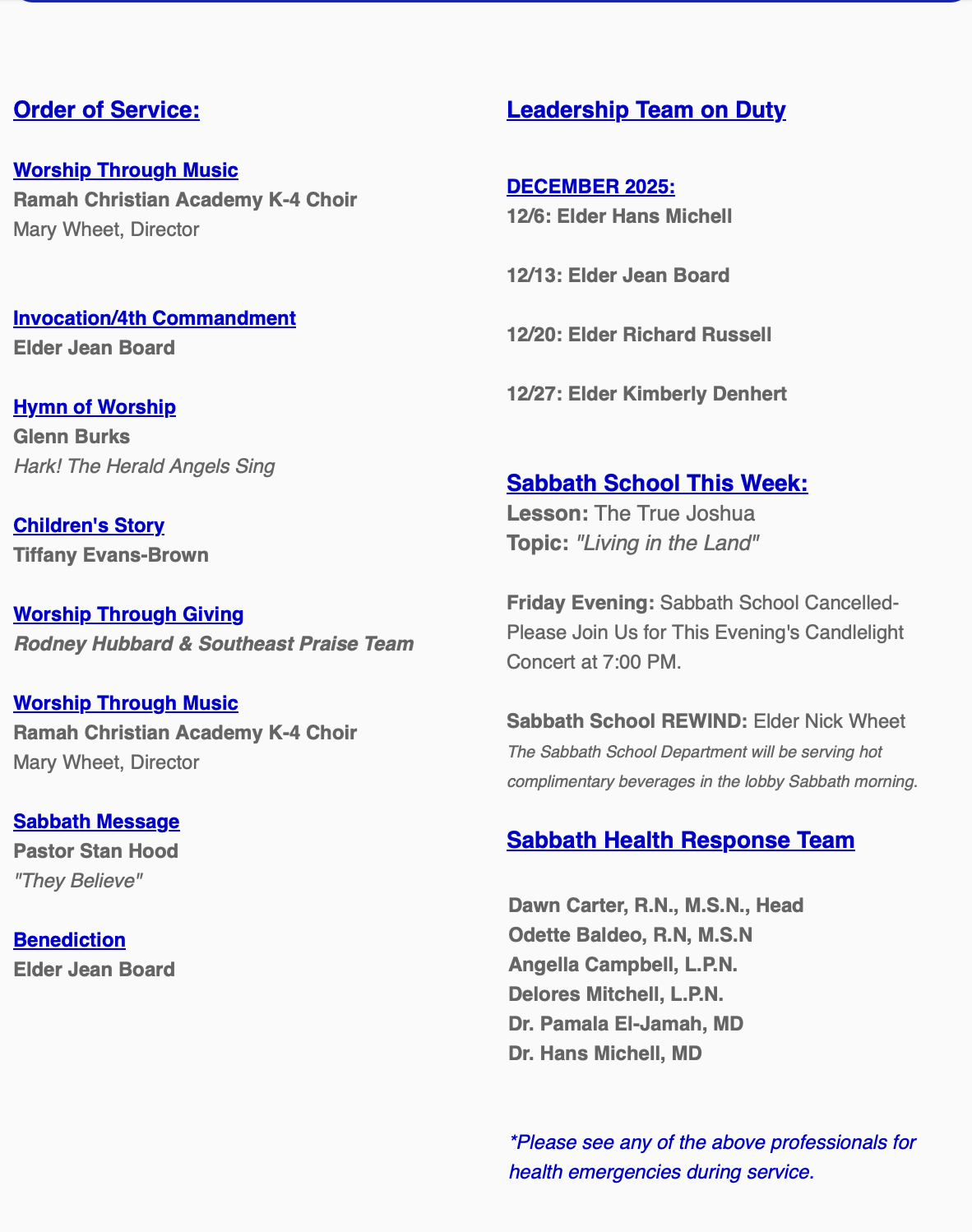 Order of Service:

Worship Through Music
Ramah Christian Academy K-4 Choir
Mary Wheet, Director

Invocation/4th Commandment
Elder Jean Board

Hymn of Worship
Glenn Burks
Hark! The Herald Angels Sing

Children's Story
Tiffany Evans-Brown

Worship Through Giving
Rodney Hubbard & Southeast Praise Team

Worship Through Music
Ramah Christian Academy K-4 Choir
Mary Wheet, Director

Sabbath Message
Pastor Stan Hood
"They Believe"

Benediction
Elder Jean Board

Leadership Team on Duty

DECEMBER 2025:
12/6: Elder Hans Michell

12/13: Elder Jean Board

12/20: Elder Richard Russell

12/27: Elder Kimberly Denhert

Sabbath School This Week:
Lesson: The True Joshua
Topic: "Living in the Land"

Friday Evening: Sabbath School Cancelled- Please Join Us for This Evening's Candlelight Concert at 7:00 PM.

Sabbath School REWIND: Elder Nick Wheet
The Sabbath School Department will be serving hot complimentary beverages in the lobby Sabbath morning.

Sabbath Health Response Team

Dawn Carter, R.N., M.S.N., Head
Odette Baldeo, R.N, M.S.N
Angella Campbell, L.P.N.
Delores Mitchell, L.P.N.
Dr. Pamala El-Jamah, MD
Dr. Hans Michell, MD

*Please see any of the above professionals for health emergencies during service.